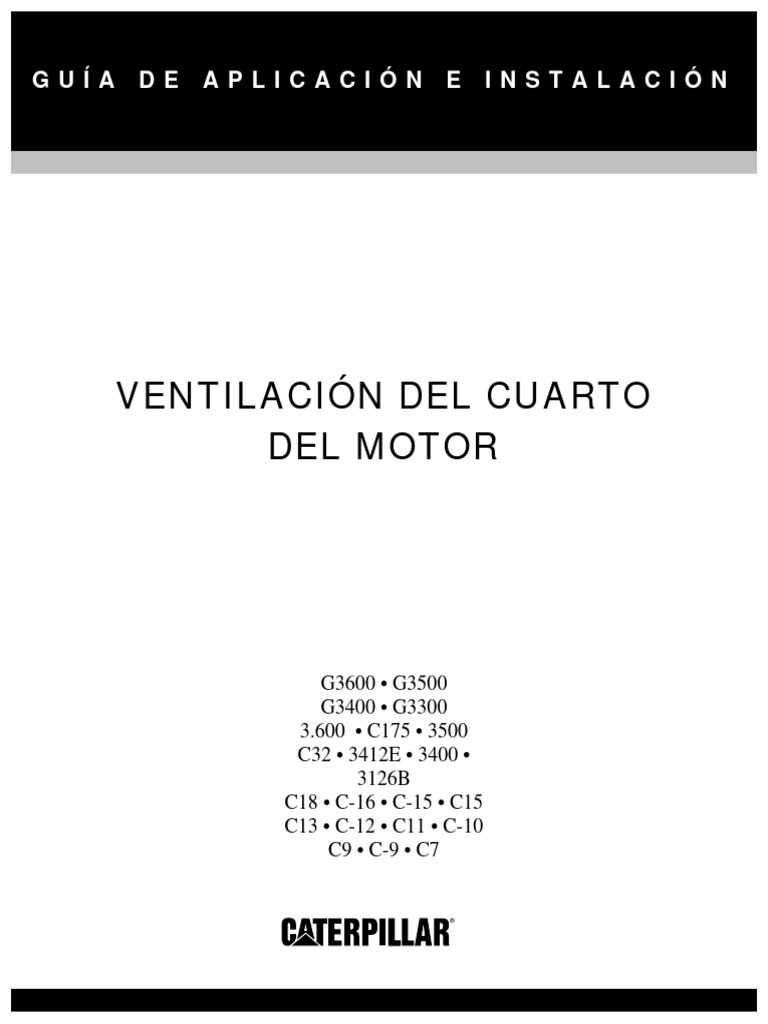 GUÍA DE APLICACIÓN E INSTALACIÓN

VENTILACIÓN DEL CUARTO DEL MOTOR

G3600 • G3500
G3400 • G3300
3.600 • C175 • 3500
C32 • 3412E • 3400 •
3126B
C18 • C-16 • C-15 • C15
C13 • C-12 • C11 • C-10
C9 • C-9 • C7

CATERPILLAR®